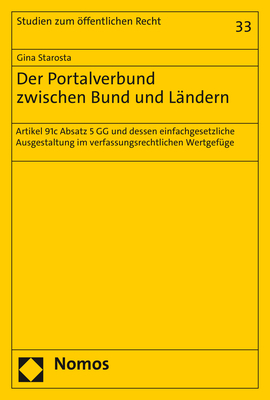 Studien zum öffentlichen Recht

33

Gina Starosta

Der Portalverbund zwischen Bund und Ländern

Artikel 91c Absatz 5 GG und dessen einfachgesetzliche Ausgestaltung im verfassungsrechtlichen Wertgefüge

Nomos